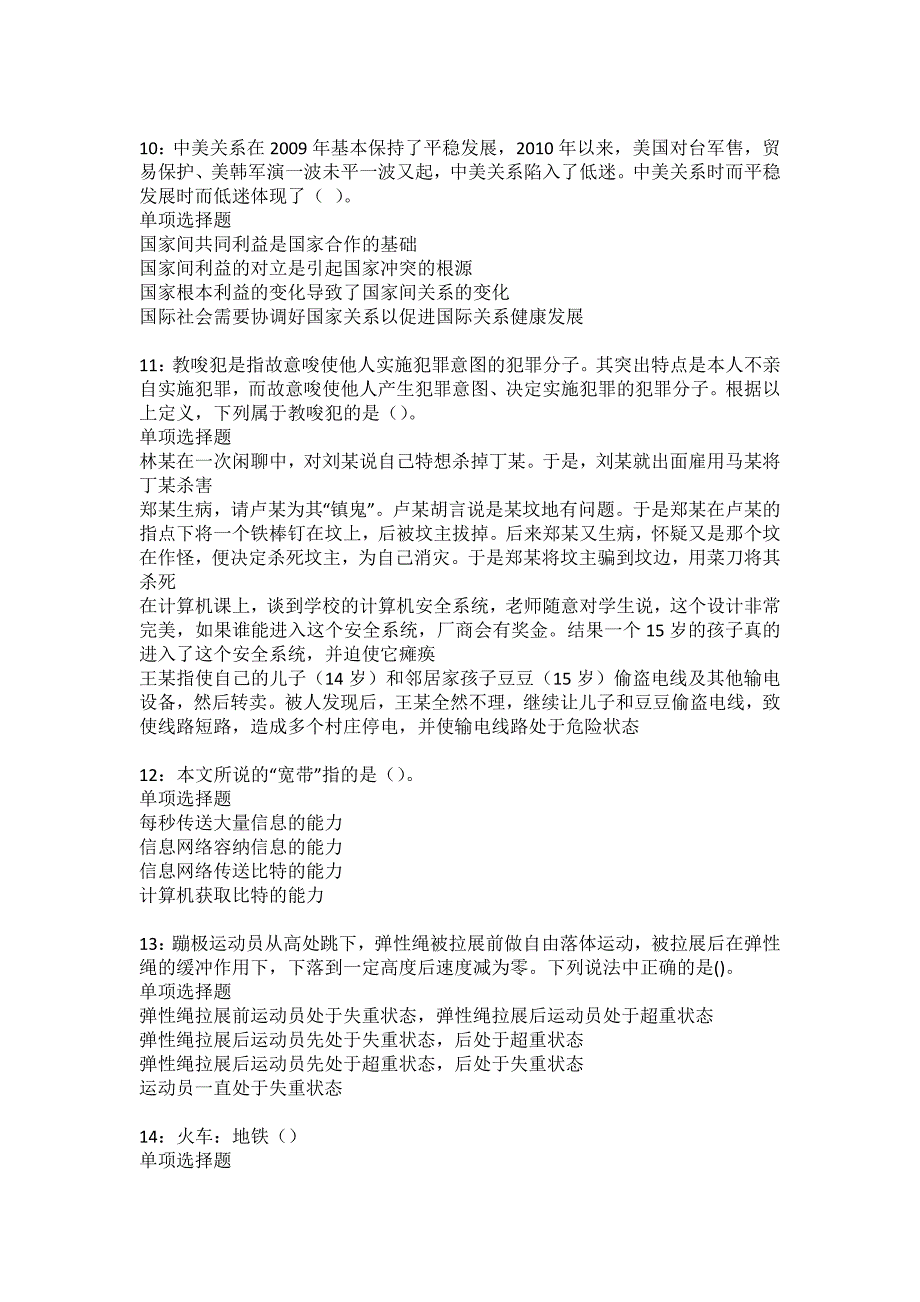 10：中美关系在 2009 年基本保持了平稳发展，2010 年以来，美国对台军售，贸易保护、美韩军演一波未平一波又起，中美关系陷入了低迷。中美关系时而平稳发展时而低迷体现了（ ）。
单项选择题
国家间共同利益是国家合作的基础
国家间利益的对立是引起国家冲突的根源
国家根本利益的变化导致了国家间关系的变化
国际社会需要协调好国家关系以促进国际关系健康发展

11：教唆犯是指故意唆使他人实施犯罪意图的犯罪分子。其突出特点是本人不亲自实施犯罪，而故意唆使他人产生犯罪意图、决定实施犯罪的犯罪分子。根据以上定义，下列属于教唆犯的是（）。
单项选择题
林某在一次闲聊中，对刘某说自己特想杀掉丁某。于是，刘某就出面雇用马某将丁某杀害
郑某生病，请卢某为其“镇鬼”。卢某胡言说是某坟地有问题。于是郑某在卢某的指点下将一个铁棒钉在坟上，后被坟主拔掉。后来郑某又生病，怀疑又是那个坟在作怪，便决定杀死坟主，为自己消灾。于是郑某将坟主骗到坟边，用菜刀将其杀死
在计算机课上，谈到学校的计算机安全系统，老师随意对学生说，这个设计非常完美，如果谁能进入这个安全系统，厂商会有奖金。结果一个 15 岁的孩子真的进入了这个安全系统，并迫使它瘫痪
王某指使自己的儿子（14 岁）和邻居家孩子豆豆（15 岁）偷盗电线及其他输电设备，然后转卖。被人发现后，王某全然不理，继续让儿子和豆豆偷盗电线，致使线路短路，造成多个村庄停电，并使输电线路处于危险状态

12：本文所说的“宽带”指的是（）。
单项选择题
每秒传送大量信息的能力
信息网络容纳信息的能力
信息网络传送比特的能力
计算机获取比特的能力

13：蹦极运动员从高处跳下，弹性绳被拉展前做自由落体运动，被拉展后在弹性绳的缓冲作用下，下落到一定高度后速度减为零。下列说法中正确的是()。
单项选择题
弹性绳拉展前运动员处于失重状态，弹性绳拉展后运动员处于超重状态
弹性绳拉展后运动员先处于失重状态，后处于超重状态
弹性绳拉展后运动员先处于超重状态，后处于失重状态
运动员一直处于失重状态

14：火车：地铁（）
单项选择题